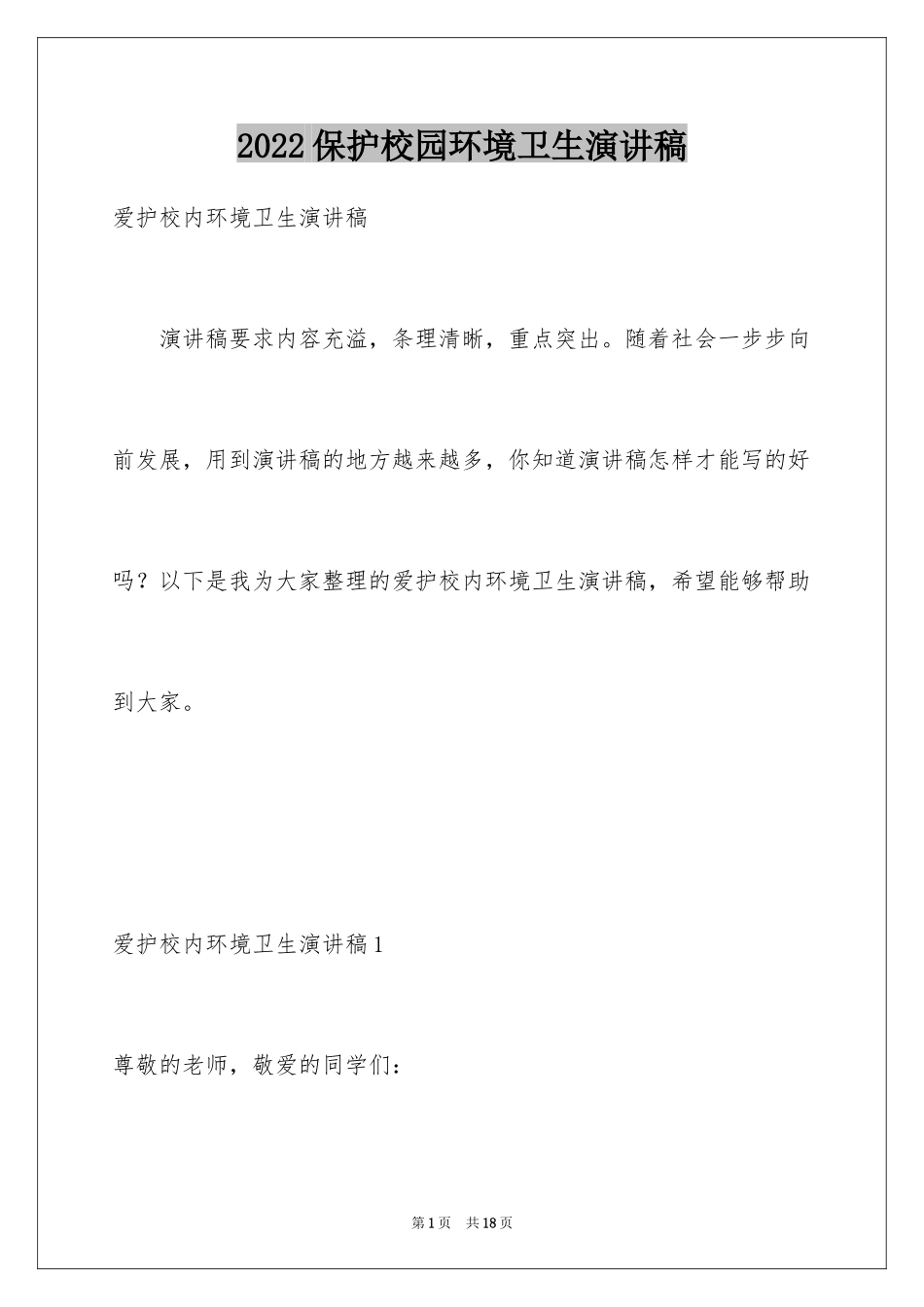 2022保护校园环境卫生演讲稿

爱护校内环境卫生演讲稿

演讲稿要求内容充溢，条理清晰，重点突出。随着社会一步步向前发展，用到演讲稿的地方越来越多，你知道演讲稿怎样才能写的好吗？以下是我为大家整理的爱护校内环境卫生演讲稿，希望能够帮助到大家。

爱护校内环境卫生演讲稿1

尊敬的老师，敬爱的同学们：

第1页 共18页